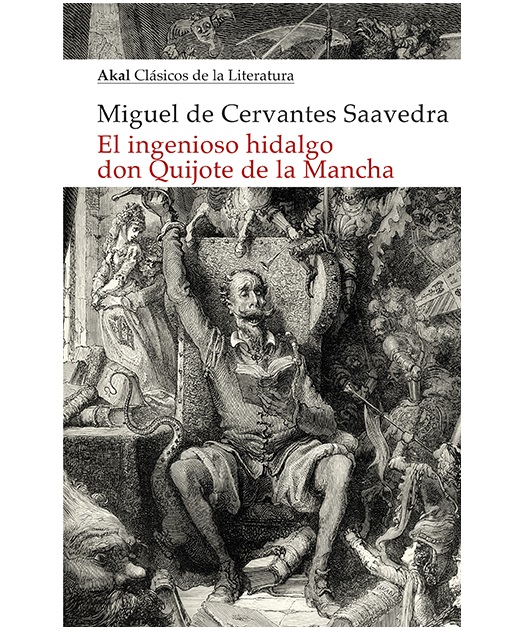 Akal Clásicos de la Literatura

Miguel de Cervantes Saavedra

El ingenioso hidalgo
don Quijote de la Mancha